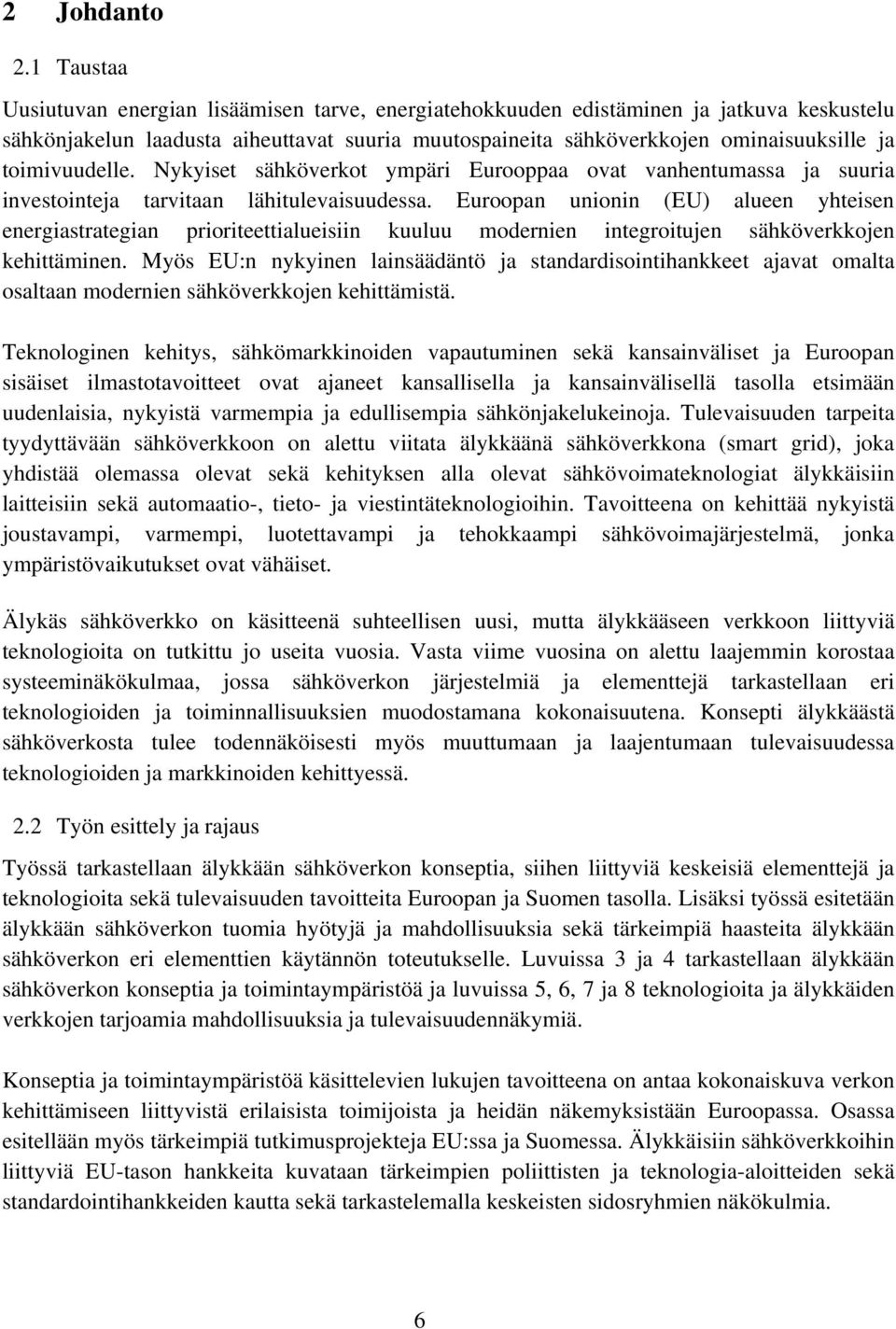 2 Johdanto

2.1 Taustaa

Uusiutuvan energian lisäämisen tarve, energiatehokkuuden edistäminen ja jatkuva keskustelu sähkönjakelun laadusta aiheuttavat suuria muutospaineita sähköverkkojen ominaisuuksille ja toimivuudelle. Nykyiset sähköverkot ympäri Eurooppaa ovat vanhentumassa ja suuria investointeja tarvitaan lähitulevaisuudessa. Euroopan unionin (EU) alueen yhteisen energiastrategian prioriteettialueisiin kuuluu modernien integroitujen sähköverkkojen kehittäminen. Myös EU:n nykyinen lainsäädäntö ja standardisointihankkeet ajavat omalta osaltaan modernien sähköverkkojen kehittämistä.

Teknologinen kehitys, sähkömarkkinoiden vapautuminen sekä kansainväliset ja Euroopan sisäiset ilmastotavoitteet ovat ajaneet kansallisella ja kansainvälisellä tasolla etsimään uudenlaisia, nykyistä varmempia ja edullisempia sähkönjakelukeinoja. Tulevaisuuden tarpeita tyydyttävään sähköverkkoon on alettu viitata älykkäänä sähköverkkona (smart grid), joka yhdistää olemassa olevat sekä kehityksen alla olevat sähkövoimateknologiat älykkäisiin laitteisiin sekä automaatio-, tieto- ja viestintäteknologioihin. Tavoitteena on kehittää nykyistä joustavampi, varmempi, luotettavampi ja tehokkaampi sähkövoimajärjestelmä, jonka ympäristövaikutukset ovat vähäiset.

Älykäs sähköverkko on käsitteenä suhteellisen uusi, mutta älykkääseen verkkoon liittyviä teknologioita on tutkittu jo useita vuosia. Vasta viime vuosina on alettu laajemmin korostaa systeeminäkökulmaa, jossa sähköverkon järjestelmiä ja elementtejä tarkastellaan eri teknologioiden ja toiminnallisuuksien muodostamana kokonaisuutena. Konsepti älykkäästä sähköverkosta tulee todennäköisesti myös muuttumaan ja laajentumaan tulevaisuudessa teknologioiden ja markkinoiden kehittyessä.

2.2 Työn esittely ja rajaus

Työssä tarkastellaan älykkään sähköverkon konseptia, siihen liittyviä keskeisiä elementtejä ja teknologioita sekä tulevaisuuden tavoitteita Euroopan ja Suomen tasolla. Lisäksi työssä esitetään älykkään sähköverkon tuomia hyötyjä ja mahdollisuuksia sekä tärkeimpiä haasteita älykkään sähköverkon eri elementtien käytännön toteutukselle. Luvuissa 3 ja 4 tarkastellaan älykkään sähköverkon konseptia ja toimintaympäristöä ja luvuissa 5, 6, 7 ja 8 teknologioita ja älykkäiden verkkojen tarjoamia mahdollisuuksia ja tulevaisuudennäkymiä.

Konseptia ja toimintaympäristöä käsittelevien lukujen tavoitteena on antaa kokonaiskuva verkon kehittämiseen liittyvistä erilaisista toimijoista ja heidän näkemyksistään Euroopassa. Osassa esitellään myös tärkeimpiä tutkimusprojekteja EU:ssa ja Suomessa. Älykkäisiin sähköverkkoihin liittyviä EU-tason hankkeita kuvataan tärkeimpien poliittisten ja teknologia-aloitteiden sekä standardointihankkeiden kautta sekä tarkastelemalla keskeisten sidosryhmien näkökulmia.

6